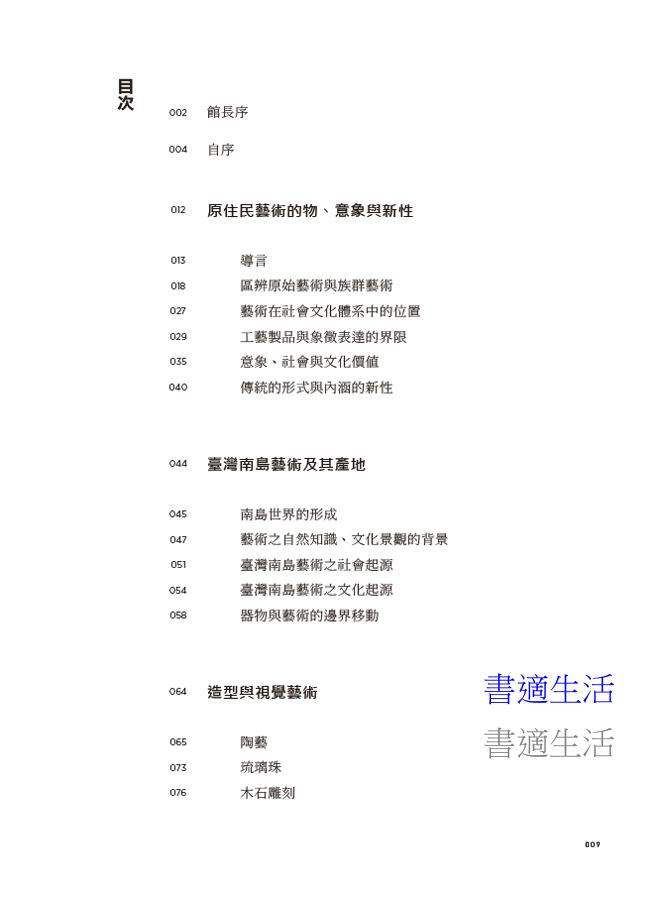 目次

002 館長序

004 自序

012 原住民藝術的物、意象與新性

013 導言
018 區辨原始藝術與族群藝術
027 藝術在社會文化體系中的位置
029 工藝製品與象徵表達的界限
035 意象、社會與文化價值
040 傳統的形式與內涵的新性

044 臺灣南島藝術及其產地

045 南島世界的形成
047 藝術之自然知識、文化景觀的背景
051 臺灣南島藝術之社會起源
054 臺灣南島藝術之文化起源
058 器物與藝術的邊界移動

064 造型與視覺藝術

065 陶藝
073 琉璃珠
076 木石雕刻

書適生活
書適生活

009